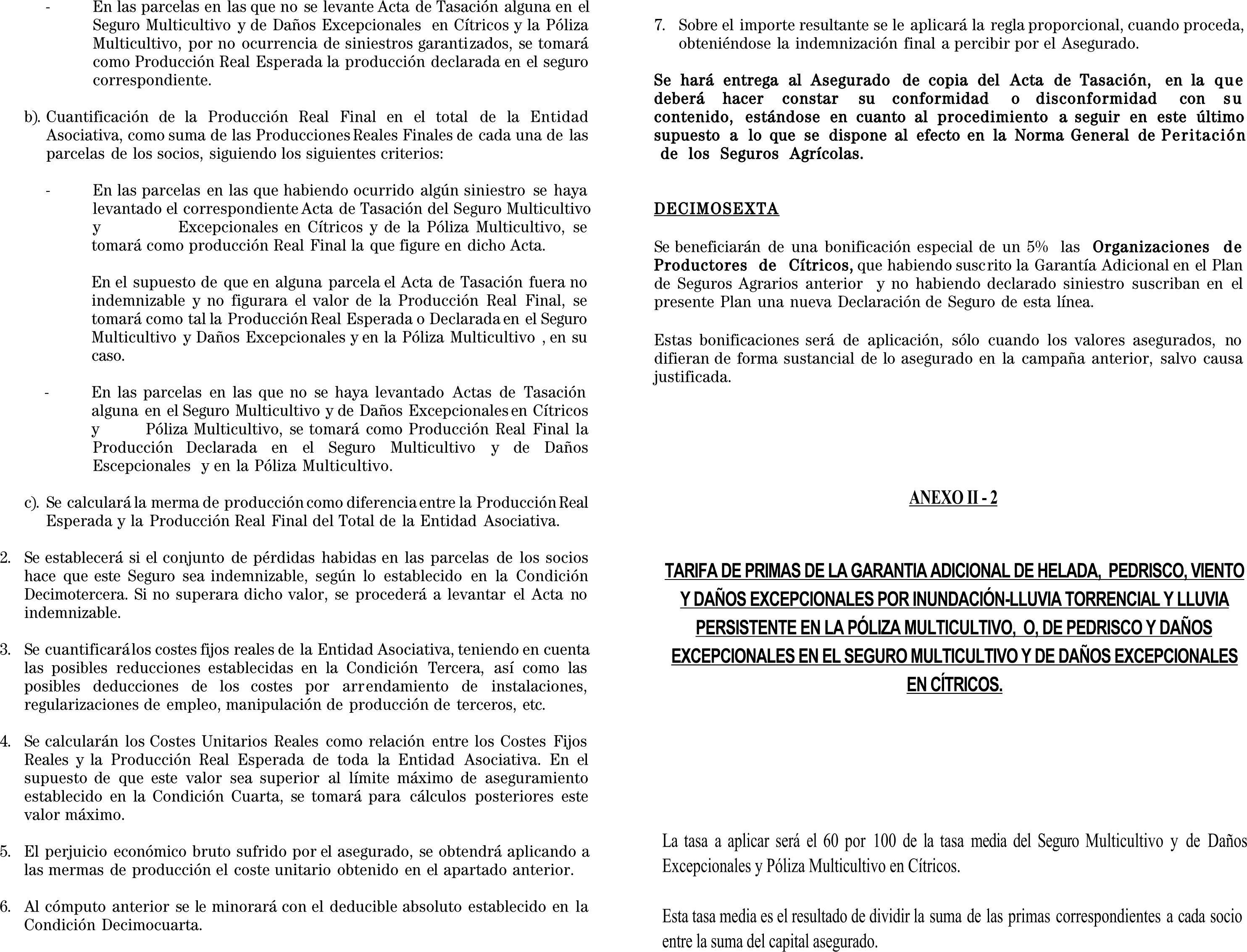 - En las parcelas en las que no se levante Acta de Tasación alguna en el Seguro Multicultivo y de Daños Excepcionales en Cítricos y la Póliza Multicultivo, por no ocurrencia de siniestros garantizados, se tomará como Producción Real Esperada la producción declarada en el seguro correspondiente.

b). Cuantificación de la Producción Real Final en el total de la Entidad Asociativa, como suma de las Producciones Reales Finales de cada una de las parcelas de los socios, siguiendo los siguientes criterios:

- En las parcelas en las que habiendo ocurrido algún siniestro se haya levantado el correspondiente Acta de Tasación del Seguro Multicultivo y Excepcionales en Cítricos y de la Póliza Multicultivo, se tomará como producción Real Final la que figure en dicho Acta.

En el supuesto de que en alguna parcela el Acta de Tasación fuera no indemnizable y no figurara el valor de la Producción Real Final, se tomará como tal la Producción Real Esperada o Declarada en el Seguro Multicultivo y Daños Excepcionales y en la Póliza Multicultivo , en su caso.

- En las parcelas en las que no se haya levantado Actas de Tasación alguna en el Seguro Multicultivo y de Daños Excepcionales en Cítricos y Póliza Multicultivo, se tomará como Producción Real Final la Producción Declarada en el Seguro Multicultivo y de Daños Escepcionales y en la Póliza Multicultivo.

c). Se calculará la merma de producción como diferencia entre la Producción Real Esperada y la Producción Real Final del Total de la Entidad Asociativa.

2. Se establecerá si el conjunto de pérdidas habidas en las parcelas de los socios hace que este Seguro sea indemnizable, según lo establecido en la Condición Decimotercera. Si no superara dicho valor, se procederá a levantar el Acta no indemnizable.

3. Se cuantificará los costes fijos reales de la Entidad Asociativa, teniendo en cuenta las posibles reducciones establecidas en la Condición Tercera, así como las posibles deducciones de los costes por arrendamiento de instalaciones, regularizaciones de empleo, manipulación de producción de terceros, etc.

4. Se calcularán los Costes Unitarios Reales como relación entre los Costes Fijos Reales y la Producción Real Esperada de toda la Entidad Asociativa. En el supuesto de que este valor sea superior al límite máximo de aseguramiento establecido en la Condición Cuarta, se tomará para cálculos posteriores este valor máximo.

5. El perjuicio económico bruto sufrido por el asegurado, se obtendrá aplicando a las mermas de producción el coste unitario obtenido en el apartado anterior.

6. Al cómputo anterior se le minorará con el deducible absoluto establecido en la Condición Decimocuarta.

7. Sobre el importe resultante se le aplicará la regla proporcional, cuando proceda, obteniéndose la indemnización final a percibir por el Asegurado.

Se hará entrega al Asegurado de copia del Acta de Tasación, en la que deberá hacer constar su conformidad o disconformidad con su contenido, estándose en cuanto al procedimiento a seguir en este último supuesto a lo que se dispone al efecto en la Norma General de Peritación de los Seguros Agrícolas.

DECIMOSEXTA

Se beneficiarán de una bonificación especial de un 5% las Organizaciones de Productores de Cítricos, que habiendo suscrito la Garantía Adicional en el Plan de Seguros Agrarios anterior y no habiendo declarado siniestro suscriban en el presente Plan una nueva Declaración de Seguro de esta línea.

Estas bonificaciones será de aplicación, sólo cuando los valores asegurados, no difieran de forma sustancial de lo asegurado en la campaña anterior, salvo causa justificada.

ANEXO II - 2

TARIFA DE PRIMAS DE LA GARANTIA ADICIONAL DE HELADA, PEDRISCO, VIENTO Y DAÑOS EXCEPCIONALES POR INUNDACIÓN-LLUVIA TORRENCIAL Y LLUVIA PERSISTENTE EN LA PÓLIZA MULTICULTIVO, O, DE PEDRISCO Y DAÑOS EXCEPCIONALES EN EL SEGURO MULTICULTIVO Y DE DAÑOS EXCEPCIONALES EN CÍTRICOS.

La tasa a aplicar será el 60 por 100 de la tasa media del Seguro Multicultivo y de Daños Excepcionales y Póliza Multicultivo en Cítricos.

Esta tasa media es el resultado de dividir la suma de las primas correspondientes a cada socio entre la suma del capital asegurado.